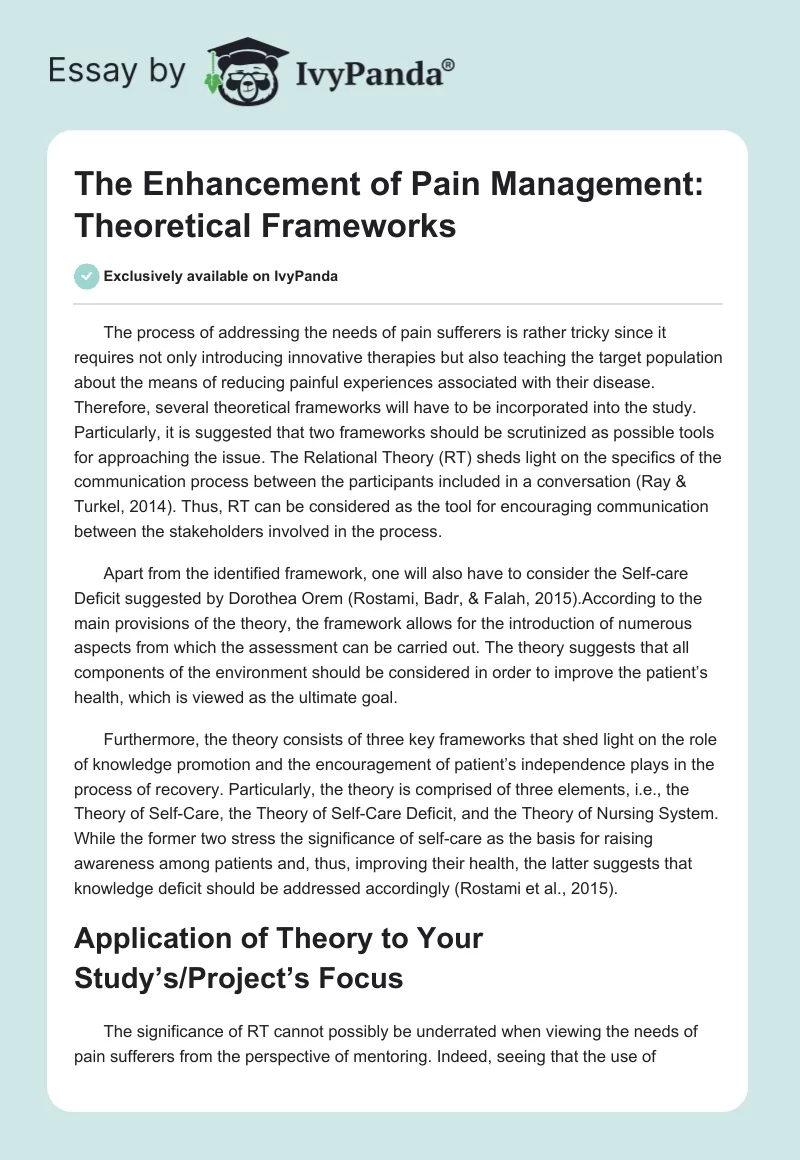 Essay by IvyPanda®

The Enhancement of Pain Management: Theoretical Frameworks

Exclusively available on IvyPanda

The process of addressing the needs of pain sufferers is rather tricky since it requires not only introducing innovative therapies but also teaching the target population about the means of reducing painful experiences associated with their disease. Therefore, several theoretical frameworks will have to be incorporated into the study. Particularly, it is suggested that two frameworks should be scrutinized as possible tools for approaching the issue. The Relational Theory (RT) sheds light on the specifics of the communication process between the participants included in a conversation (Ray & Turkel, 2014). Thus, RT can be considered as the tool for encouraging communication between the stakeholders involved in the process.

Apart from the identified framework, one will also have to consider the Self-care Deficit suggested by Dorothea Orem (Rostami, Badr, & Falah, 2015).According to the main provisions of the theory, the framework allows for the introduction of numerous aspects from which the assessment can be carried out. The theory suggests that all components of the environment should be considered in order to improve the patient's health, which is viewed as the ultimate goal.

Furthermore, the theory consists of three key frameworks that shed light on the role of knowledge promotion and the encouragement of patient's independence plays in the process of recovery. Particularly, the theory is comprised of three elements, i.e., the Theory of Self-Care, the Theory of Self-Care Deficit, and the Theory of Nursing System. While the former two stress the significance of self-care as the basis for raising awareness among patients and, thus, improving their health, the latter suggests that knowledge deficit should be addressed accordingly (Rostami et al., 2015).

Application of Theory to Your Study's/Project's Focus

The significance of RT cannot possibly be underrated when viewing the needs of pain sufferers from the perspective of mentoring. Indeed, seeing that the use of